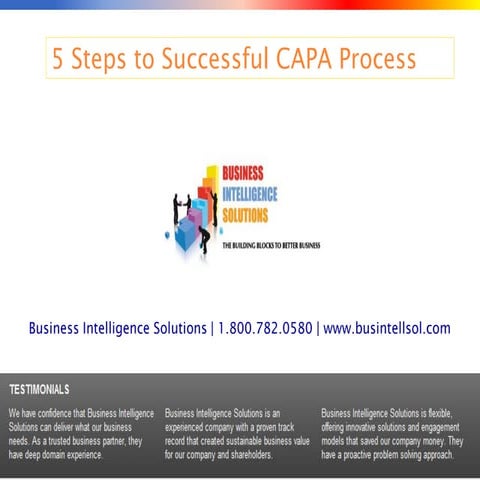 5 Steps to Successful CAPA Process

BUSINESS
INTELLIGENCE
SOLUTIONS
THE BUILDING BLOCKS TO BETTER BUSINESS

Business Intelligence Solutions | 1.800.782.0580 | www.busintellsol.com

TESTIMONIALS

We have confidence that Business Intelligence Solutions can deliver what our business needs. As a trusted business partner, they have deep domain experience.

Business Intelligence Solutions is an experienced company with a proven track record that created sustainable business value for our company and shareholders.

Business Intelligence Solutions is flexible, offering innovative solutions and engagement models that saved our company money. They have a proactive problem solving approach.